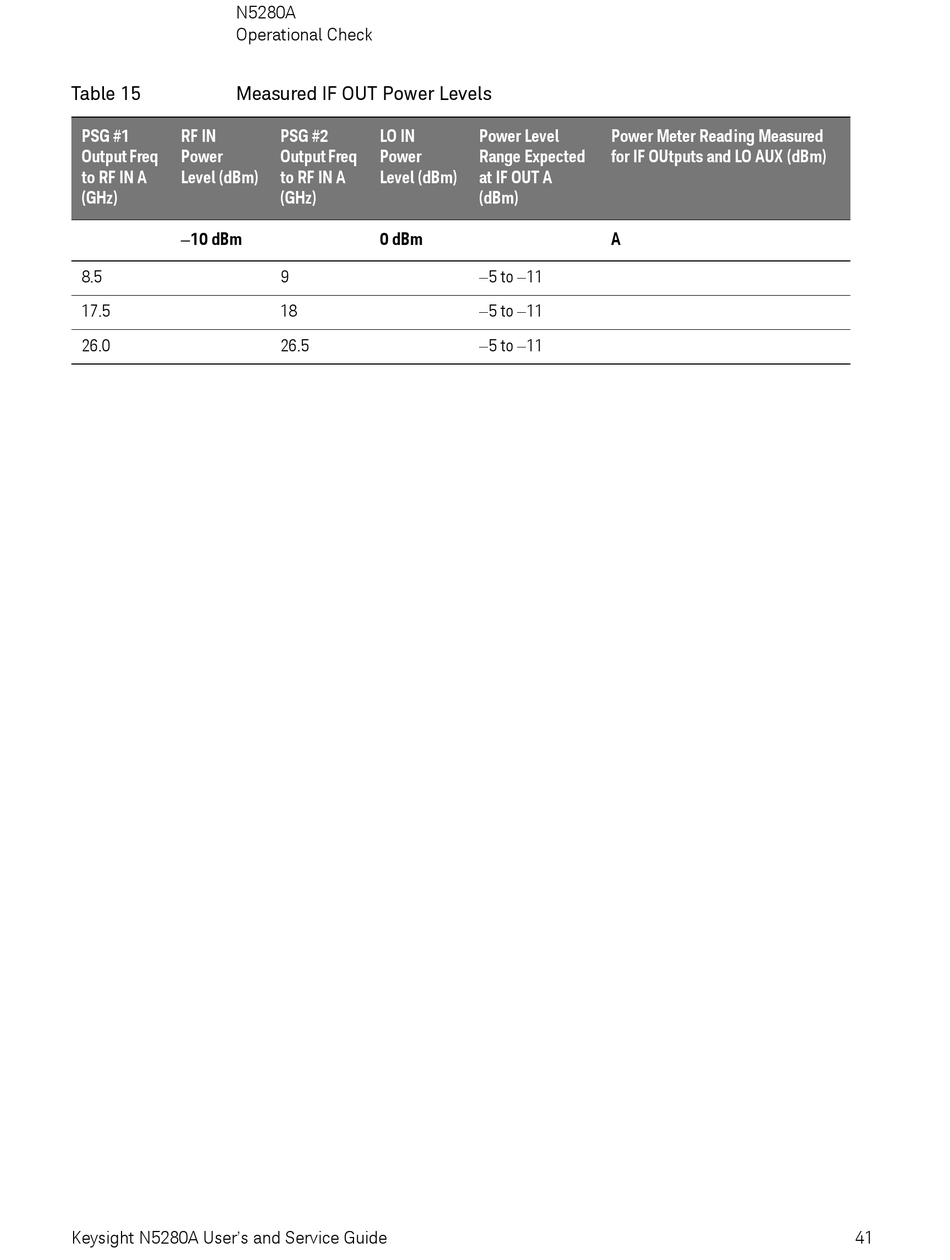 N5280A
Operational Check

Table 15 Measured IF OUT Power Levels

| PSG #1 Output Freq to RF IN A (GHz) | RF IN Power Level (dBm) | PSG #2 Output Freq to RF IN A (GHz) | LO IN Power Level (dBm) | Power Level Range Expected at IF OUT A (dBm) | Power Meter Reading Measured for IF OUtputs and LO AUX (dBm) |
|---|---|---|---|---|---|
| | –10 dBm | | 0 dBm | | A |
| 8.5 | | 9 | | –5 to –11 | |
| 17.5 | | 18 | | –5 to –11 | |
| 26.0 | | 26.5 | | –5 to –11 | |

Keysight N5280A User's and Service Guide 41